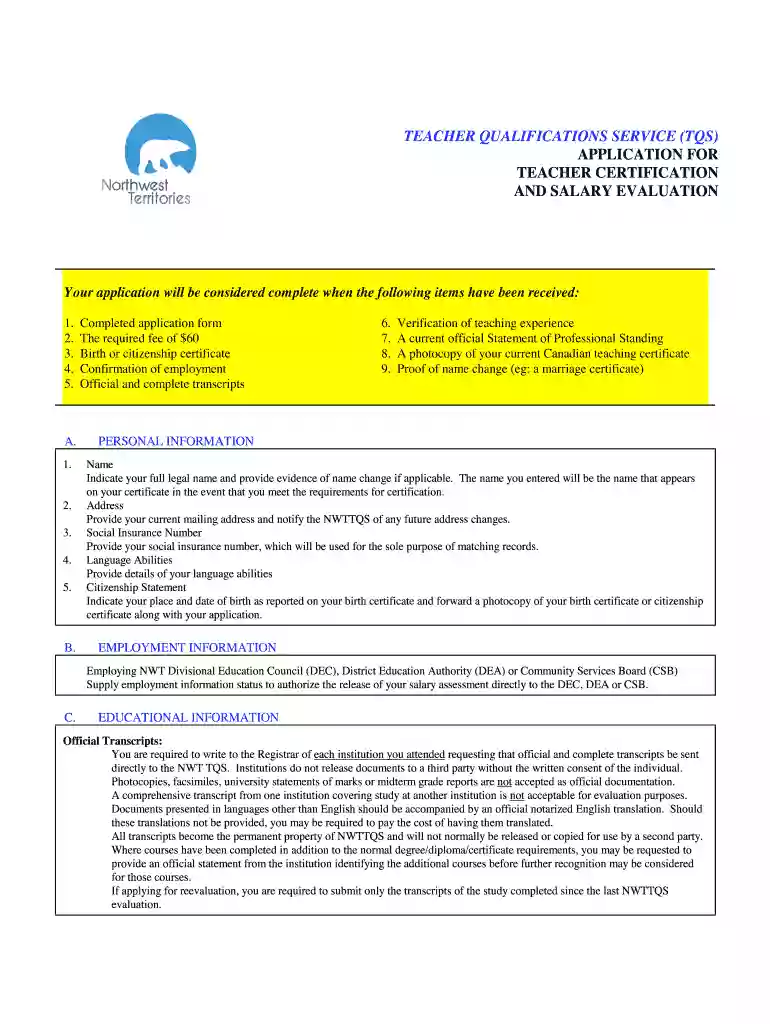 Northwest Territories

TEACHER QUALIFICATIONS SERVICE (TQS)
APPLICATION FOR
TEACHER CERTIFICATION
AND SALARY EVALUATION

Your application will be considered complete when the following items have been received:

1. Completed application form
2. The required fee of $60
3. Birth or citizenship certificate
4. Confirmation of employment
5. Official and complete transcripts

6. Verification of teaching experience
7. A current official Statement of Professional Standing
8. A photocopy of your current Canadian teaching certificate
9. Proof of name change (eg: a marriage certificate)

A. PERSONAL INFORMATION

1. Name
Indicate your full legal name and provide evidence of name change if applicable. The name you entered will be the name that appears on your certificate in the event that you meet the requirements for certification.
2. Address
Provide your current mailing address and notify the NWTTQS of any future address changes.
3. Social Insurance Number
Provide your social insurance number, which will be used for the sole purpose of matching records.
4. Language Abilities
Provide details of your language abilities
5. Citizenship Statement
Indicate your place and date of birth as reported on your birth certificate and forward a photocopy of your birth certificate or citizenship certificate along with your application.

B. EMPLOYMENT INFORMATION

Employing NWT Divisional Education Council (DEC), District Education Authority (DEA) or Community Services Board (CSB)
Supply employment information status to authorize the release of your salary assessment directly to the DEC, DEA or CSB.

C. EDUCATIONAL INFORMATION

Official Transcripts:
You are required to write to the Registrar of each institution you attended requesting that official and complete transcripts be sent directly to the NWT TQS. Institutions do not release documents to a third party without the written consent of the individual.
Photocopies, facsimiles, university statements of marks or midterm grade reports are not accepted as official documentation.
A comprehensive transcript from one institution covering study at another institution is not acceptable for evaluation purposes.
Documents presented in languages other than English should be accompanied by an official notarized English translation. Should these translations not be provided, you may be required to pay the cost of having them translated.
All transcripts become the permanent property of NWTTQS and will not normally be released or copied for use by a second party.
Where courses have been completed in addition to the normal degree/diploma/certificate requirements, you may be requested to provide an official statement from the institution identifying the additional courses before further recognition may be considered for those courses.
If applying for reevaluation, you are required to submit only the transcripts of the study completed since the last NWTTQS evaluation.